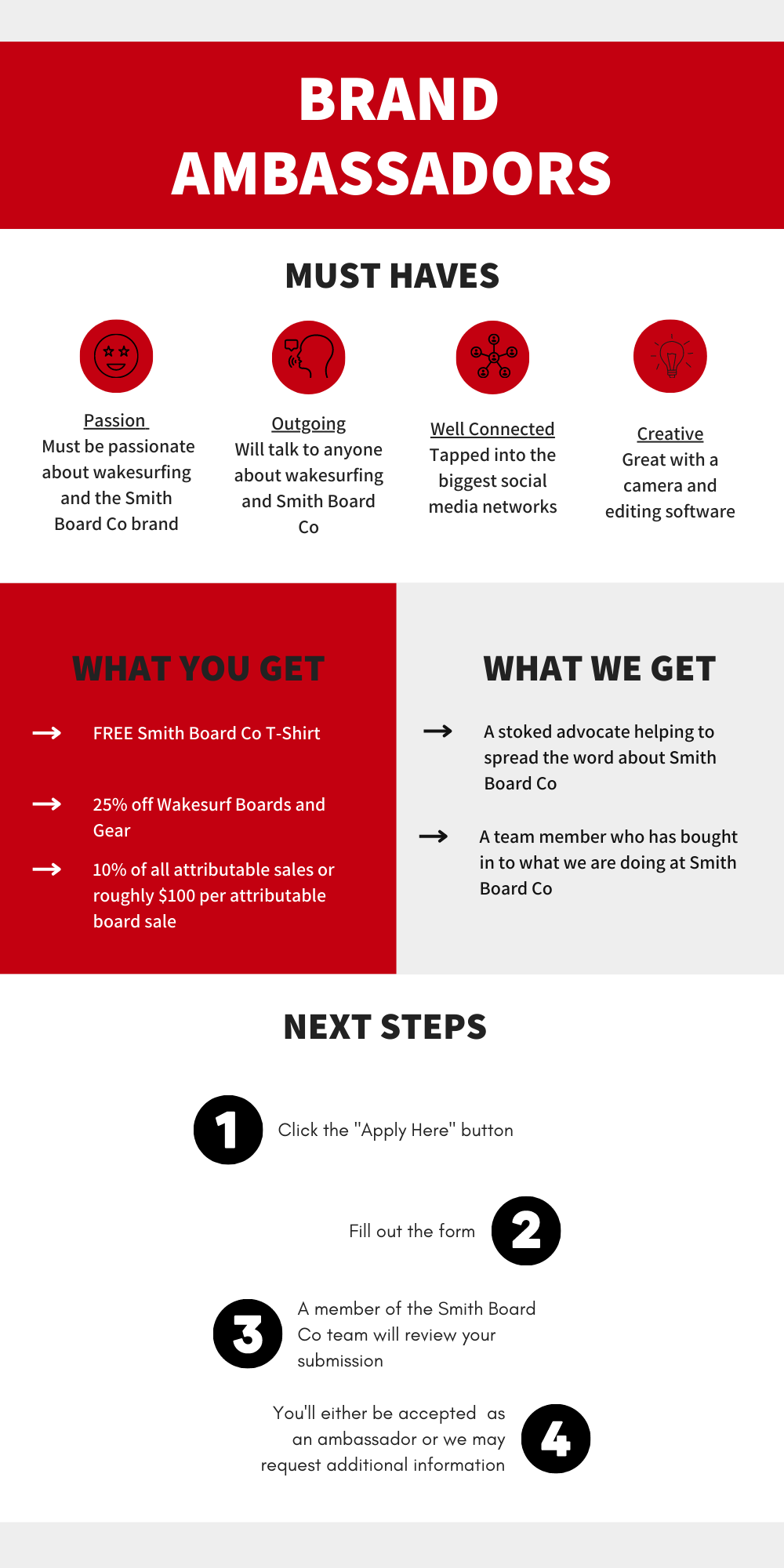 BRAND AMBASSADORS

MUST HAVES

Passion
Must be passionate about wakesurfing and the Smith Board Co brand

Outgoing
Will talk to anyone about wakesurfing and Smith Board Co

Well Connected
Tapped into the biggest social media networks

Creative
Great with a camera and editing software

WHAT YOU GET

FREE Smith Board Co T-Shirt

25% off Wakesurf Boards and Gear

10% of all attributable sales or roughly $100 per attributable board sale

WHAT WE GET

A stoked advocate helping to spread the word about Smith Board Co

A team member who has bought in to what we are doing at Smith Board Co

NEXT STEPS

1
Click the "Apply Here" button

Fill out the form
2

3
A member of the Smith Board Co team will review your submission

You'll either be accepted as an ambassador or we may request additional information
4